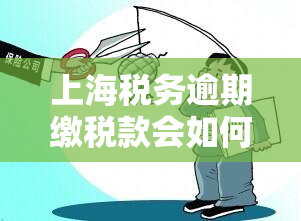 保险公司

上海税务逾期缴税款会如何